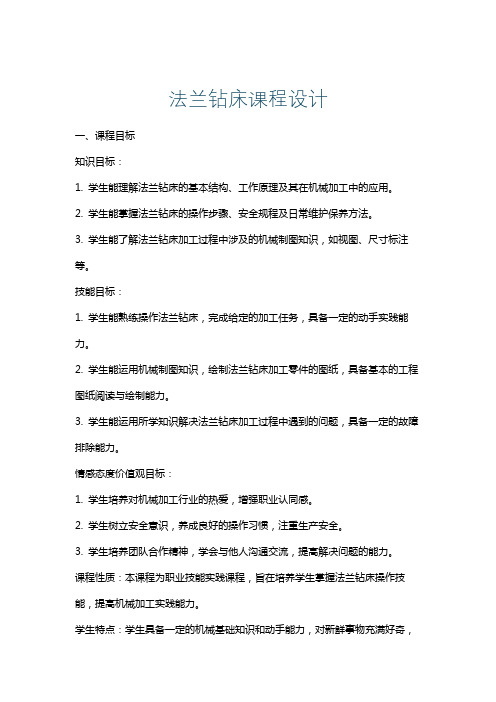 法兰钻床课程设计

一、课程目标

知识目标：

1. 学生能理解法兰钻床的基本结构、工作原理及其在机械加工中的应用。

2. 学生能掌握法兰钻床的操作步骤、安全规程及日常维护保养方法。

3. 学生能了解法兰钻床加工过程中涉及的机械制图知识，如视图、尺寸标注等。

技能目标：

1. 学生能熟练操作法兰钻床，完成给定的加工任务，具备一定的动手实践能力。

2. 学生能运用机械制图知识，绘制法兰钻床加工零件的图纸，具备基本的工程图纸阅读与绘制能力。

3. 学生能运用所学知识解决法兰钻床加工过程中遇到的问题，具备一定的故障排除能力。

情感态度价值观目标：

1. 学生培养对机械加工行业的热爱，增强职业认同感。

2. 学生树立安全意识，养成良好的操作习惯，注重生产安全。

3. 学生培养团队合作精神，学会与他人沟通交流，提高解决问题的能力。

课程性质：本课程为职业技能实践课程，旨在培养学生掌握法兰钻床操作技能，提高机械加工实践能力。

学生特点：学生具备一定的机械基础知识和动手能力，对新鲜事物充满好奇，